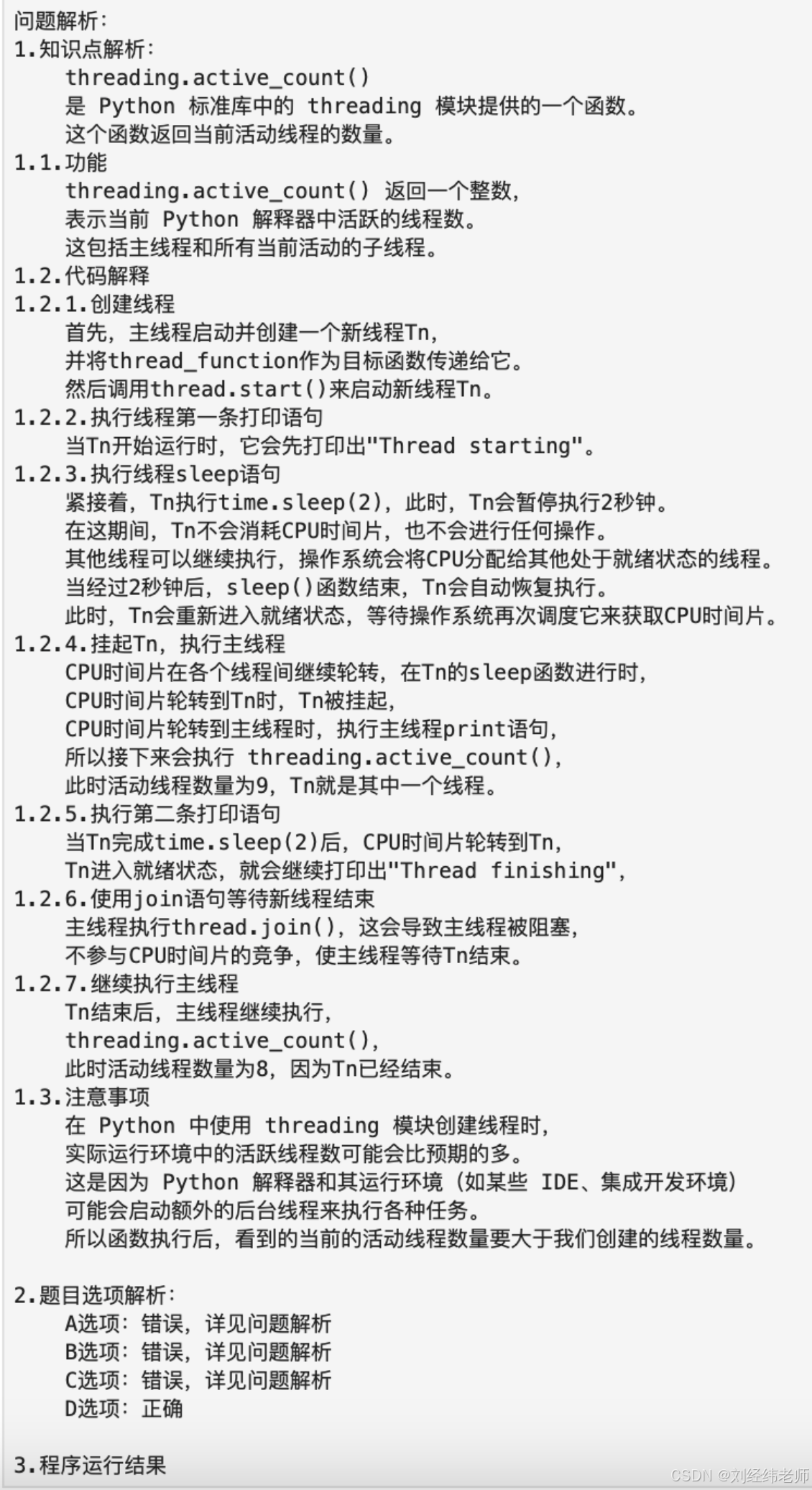 问题解析：
1.知识点解析：
threading.active_count()
是 Python 标准库中的 threading 模块提供的一个函数。
这个函数返回当前活动线程的数量。
1.1.功能
threading.active_count() 返回一个整数，
表示当前 Python 解释器中活跃的线程数。
这包括主线程和所有当前活动的子线程。
1.2.代码解释
1.2.1.创建线程
首先，主线程启动并创建一个新线程Tn，
并将thread_function作为目标函数传递给它。
然后调用thread.start()来启动新线程Tn。
1.2.2.执行线程第一条打印语句
当Tn开始运行时，它会先打印出"Thread starting"。
1.2.3.执行线程sleep语句
紧接着，Tn执行time.sleep(2)，此时，Tn会暂停执行2秒钟。
在这期间，Tn不会消耗CPU时间片，也不会进行任何操作。
其他线程可以继续执行，操作系统会将CPU分配给其他处于就绪状态的线程。
当经过2秒钟后，sleep()函数结束，Tn会自动恢复执行。
此时，Tn会重新进入就绪状态，等待操作系统再次调度它来获取CPU时间片。
1.2.4.挂起Tn，执行主线程
CPU时间片在各个线程间继续轮转，在Tn的sleep函数进行时，
CPU时间片轮转到Tn时，Tn被挂起，
CPU时间片轮转到主线程时，执行主线程print语句，
所以接下来会执行 threading.active_count()，
此时活动线程数量为9，Tn就是其中一个线程。
1.2.5.执行第二条打印语句
当Tn完成time.sleep(2)后，CPU时间片轮转到Tn，
Tn进入就绪状态，就会继续打印出"Thread finishing"，
1.2.6.使用join语句等待新线程结束
主线程执行thread.join()，这会导致主线程被阻塞，
不参与CPU时间片的竞争，使主线程等待Tn结束。
1.2.7.继续执行主线程
Tn结束后，主线程继续执行，
threading.active_count()，
此时活动线程数量为8，因为Tn已经结束。
1.3.注意事项
在 Python 中使用 threading 模块创建线程时，
实际运行环境中的活跃线程数可能会比预期的多。
这是因为 Python 解释器和其运行环境（如某些 IDE、集成开发环境）
可能会启动额外的后台线程来执行各种任务。
所以函数执行后，看到的当前的活动线程数量要大于我们创建的线程数量。

2.题目选项解析：
A选项：错误，详见问题解析
B选项：错误，详见问题解析
C选项：错误，详见问题解析
D选项：正确

3.程序运行结果

CSDN @刘经纬老师